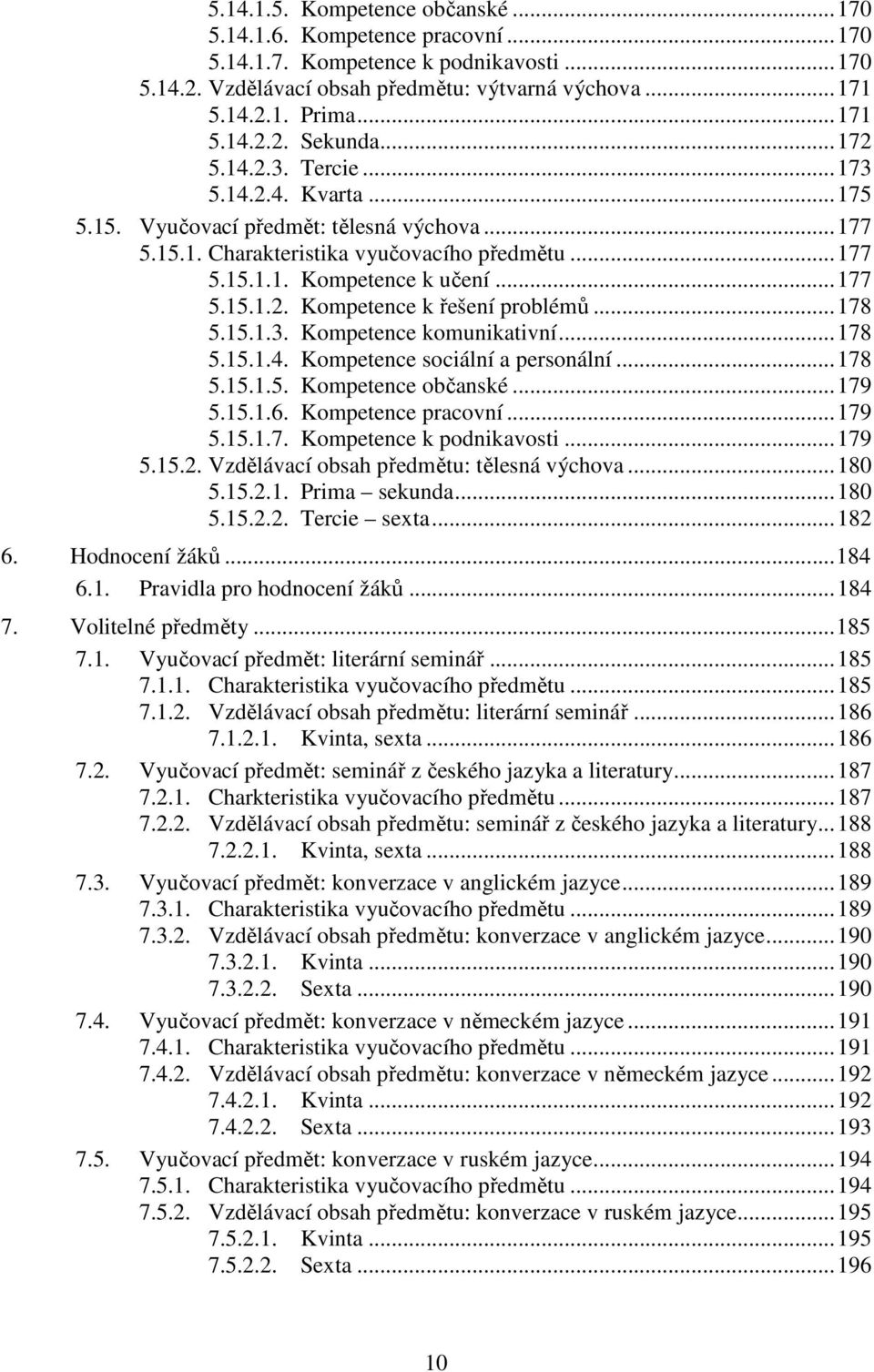 5.14.1.5. Kompetence občanské ... 170
5.14.1.6. Kompetence pracovní ... 170
5.14.1.7. Kompetence k podnikavosti ... 170
5.14.2. Vzdělávací obsah předmětu: výtvarná výchova ... 171
5.14.2.1. Prima ... 171
5.14.2.2. Sekunda ... 172
5.14.2.3. Tercie ... 173
5.14.2.4. Kvarta ... 175
5.15. Vyučovací předmět: tělesná výchova ... 177
5.15.1. Charakteristika vyučovacího předmětu ... 177
5.15.1.1. Kompetence k učení ... 177
5.15.1.2. Kompetence k řešení problémů ... 178
5.15.1.3. Kompetence komunikativní ... 178
5.15.1.4. Kompetence sociální a personální ... 178
5.15.1.5. Kompetence občanské ... 179
5.15.1.6. Kompetence pracovní ... 179
5.15.1.7. Kompetence k podnikavosti ... 179
5.15.2. Vzdělávací obsah předmětu: tělesná výchova ... 180
5.15.2.1. Prima – sekunda ... 180
5.15.2.2. Tercie – sexta ... 182
6. Hodnocení žáků ... 184
6.1. Pravidla pro hodnocení žáků ... 184
7. Volitelné předměty ... 185
7.1. Vyučovací předmět: literární seminář ... 185
7.1.1. Charakteristika vyučovacího předmětu ... 185
7.1.2. Vzdělávací obsah předmětu: literární seminář ... 186
7.1.2.1. Kvinta, sexta ... 186
7.2. Vyučovací předmět: seminář z českého jazyka a literatury ... 187
7.2.1. Charkteristika vyučovacího předmětu ... 187
7.2.2. Vzdělávací obsah předmětu: seminář z českého jazyka a literatury ... 188
7.2.2.1. Kvinta, sexta ... 188
7.3. Vyučovací předmět: konverzace v anglickém jazyce ... 189
7.3.1. Charakteristika vyučovacího předmětu ... 189
7.3.2. Vzdělávací obsah předmětu: konverzace v anglickém jazyce ... 190
7.3.2.1. Kvinta ... 190
7.3.2.2. Sexta ... 190
7.4. Vyučovací předmět: konverzace v německém jazyce ... 191
7.4.1. Charakteristika vyučovacího předmětu ... 191
7.4.2. Vzdělávací obsah předmětu: konverzace v německém jazyce ... 192
7.4.2.1. Kvinta ... 192
7.4.2.2. Sexta ... 193
7.5. Vyučovací předmět: konverzace v ruském jazyce ... 194
7.5.1. Charakteristika vyučovacího předmětu ... 194
7.5.2. Vzdělávací obsah předmětu: konverzace v ruském jazyce ... 195
7.5.2.1. Kvinta ... 195
7.5.2.2. Sexta ... 196

10